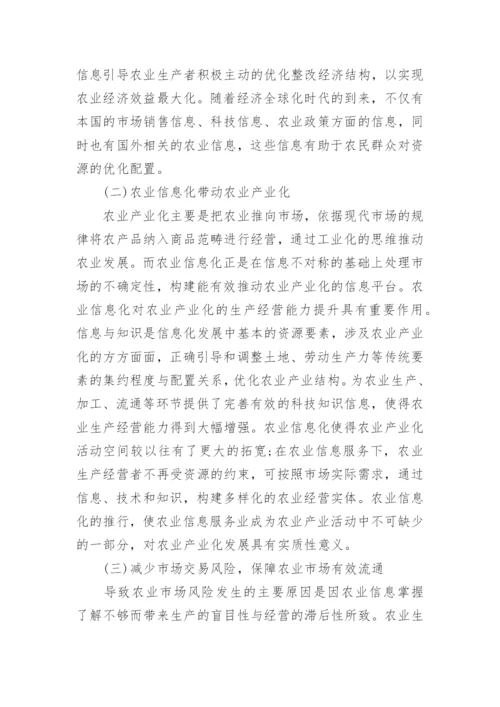 信息引导农业生产者积极主动的优化整改经济结构，以实现农业经济效益最大化。随着经济全球化时代的到来，不仅有本国的市场销售信息、科技信息、农业政策方面的信息，同时也有国外相关的农业信息，这些信息有助于农民群众对资源的优化配置。

(二)农业信息化带动农业产业化

农业产业化主要是把农业推向市场，依据现代市场的规律将农产品纳入商品范畴进行经营，通过工业化的思维推动农业发展。而农业信息化正是在信息不对称的基础上处理市场的不确定性，构建能有效推动农业产业化的信息平台。农业信息化对农业产业化的生产经营能力提升具有重要作用。信息与知识是信息化发展中基本的资源要素，涉及农业产业化的方方面面，正确引导和调整土地、劳动生产力等传统要素的集约程度与配置关系，优化农业产业结构。为农业生产、加工、流通等环节提供了完善有效的科技知识信息，使得农业生产经营能力得到大幅增强。农业信息化使得农业产业化活动空间较以往有了更大的拓宽;在农业信息服务下，农业生产经营者不再受资源的约束，可按照市场实际需求，通过信息、技术和知识，构建多样化的农业经营实体。农业信息化的推行，使农业信息服务业成为农业产业活动中不可缺少的一部分，对农业产业化发展具有实质性意义。

(三)减少市场交易风险，保障农业市场有效流通

导致农业市场风险发生的主要原因是因农业信息掌握了解不够而带来生产的盲目性与经营的滞后性所致。农业生